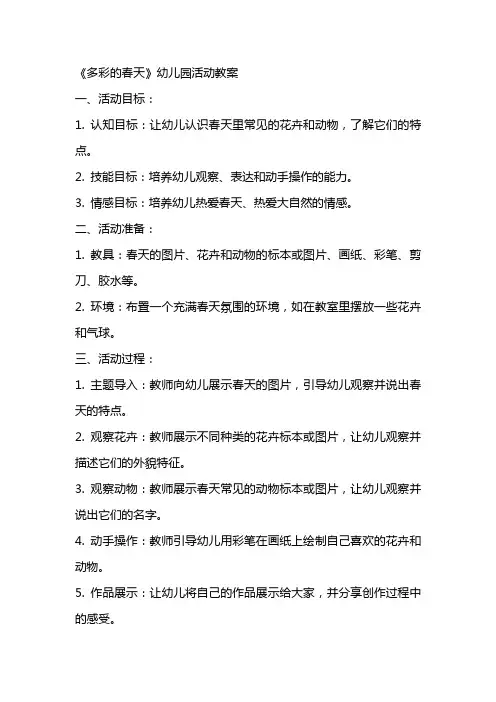 《多彩的春天》幼儿园活动教案

一、活动目标：

1. 认知目标：让幼儿认识春天里常见的花卉和动物，了解它们的特点。

2. 技能目标：培养幼儿观察、表达和动手操作的能力。

3. 情感目标：培养幼儿热爱春天、热爱大自然的情感。

二、活动准备：

1. 教具：春天的图片、花卉和动物的标本或图片、画纸、彩笔、剪刀、胶水等。

2. 环境：布置一个充满春天氛围的环境，如在教室里摆放一些花卉和气球。

三、活动过程：

1. 主题导入：教师向幼儿展示春天的图片，引导幼儿观察并说出春天的特点。

2. 观察花卉：教师展示不同种类的花卉标本或图片，让幼儿观察并描述它们的外貌特征。

3. 观察动物：教师展示春天常见的动物标本或图片，让幼儿观察并说出它们的名字。

4. 动手操作：教师引导幼儿用彩笔在画纸上绘制自己喜欢的花卉和动物。

5. 作品展示：让幼儿将自己的作品展示给大家，并分享创作过程中的感受。